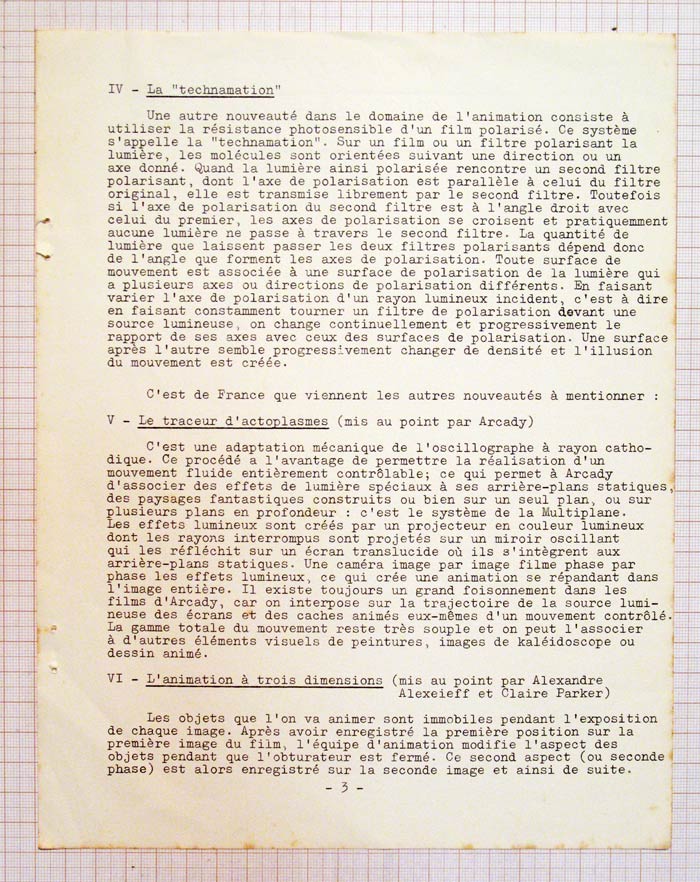 IV - La "technamation"

Une autre nouveauté dans le domaine de l'animation consiste à utiliser la résistance photosensible d'un film polarisé. Ce système s'appelle la "technamation". Sur un film ou un filtre polarisant la lumière, les molécules sont orientées suivant une direction ou un axe donné. Quand la lumière ainsi polarisée rencontre un second filtre polarisant, dont l'axe de polarisation est parallèle à celui du filtre original, elle est transmise librement par le second filtre. Toutefois si l'axe de polarisation du second filtre est à l'angle droit avec celui du premier, les axes de polarisation se croisent et pratiquemment aucune lumière ne passe à travers le second filtre. La quantité de lumière que laissent passer les deux filtres polarisants dépend donc de l'angle que forment les axes de polarisation. Toute surface de mouvement est associée à une surface de polarisation de la lumière qui a plusieurs axes ou directions de polarisation différents. En faisant varier l'axe de polarisation d'un rayon lumineux incident, c'est à dire en faisant constamment tourner un filtre de polarisation devant une source lumineuse, on change continuellement et progressivement le rapport de ses axes avec ceux des surfaces de polarisation. Une surface après l'autre semble progressivement changer de densité et l'illusion du mouvement est créée.

C'est de France que viennent les autres nouveautés à mentionner :

V - Le traceur d'actoplasmes (mis au point par Arcady)

C'est une adaptation mécanique de l'oscillographe à rayon cathodique. Ce procédé a l'avantage de permettre la réalisation d'un mouvement fluide entièrement contrôlable; ce qui permet à Arcady d'associer des effets de lumière spéciaux à ses arrière-plans statiques, des paysages fantastiques construits ou bien sur un seul plan, ou sur plusieurs plans en profondeur : c'est le système de la Multiplane. Les effets lumineux sont créés par un projecteur en couleur lumineux dont les rayons interrompus sont projetés sur un miroir oscillant qui les réfléchit sur un écran translucide où ils s'intègrent aux arrière-plans statiques. Une caméra image par image filme phase par phase les effets lumineux, ce qui crée une animation se répandant dans l'image entière. Il existe toujours un grand foisonnement dans les films d'Arcady, car on interpose sur la trajectoire de la source lumineuse des écrans et des caches animés eux-mêmes d'un mouvement contrôlé. La gamme totale du mouvement reste très souple et on peut l'associer à d'autres éléments visuels de peintures, images de kaléidoscope ou dessin animé.

VI - L'animation à trois dimensions (mis au point par Alexandre Alexeieff et Claire Parker)

Les objets que l'on va animer sont immobiles pendant l'exposition de chaque image. Après avoir enregistré la première position sur la première image du film, l'équipe d'animation modifie l'aspect des objets pendant que l'obturateur est fermé. Ce second aspect (ou seconde phase) est alors enregistré sur la seconde image et ainsi de suite.

- 3 -